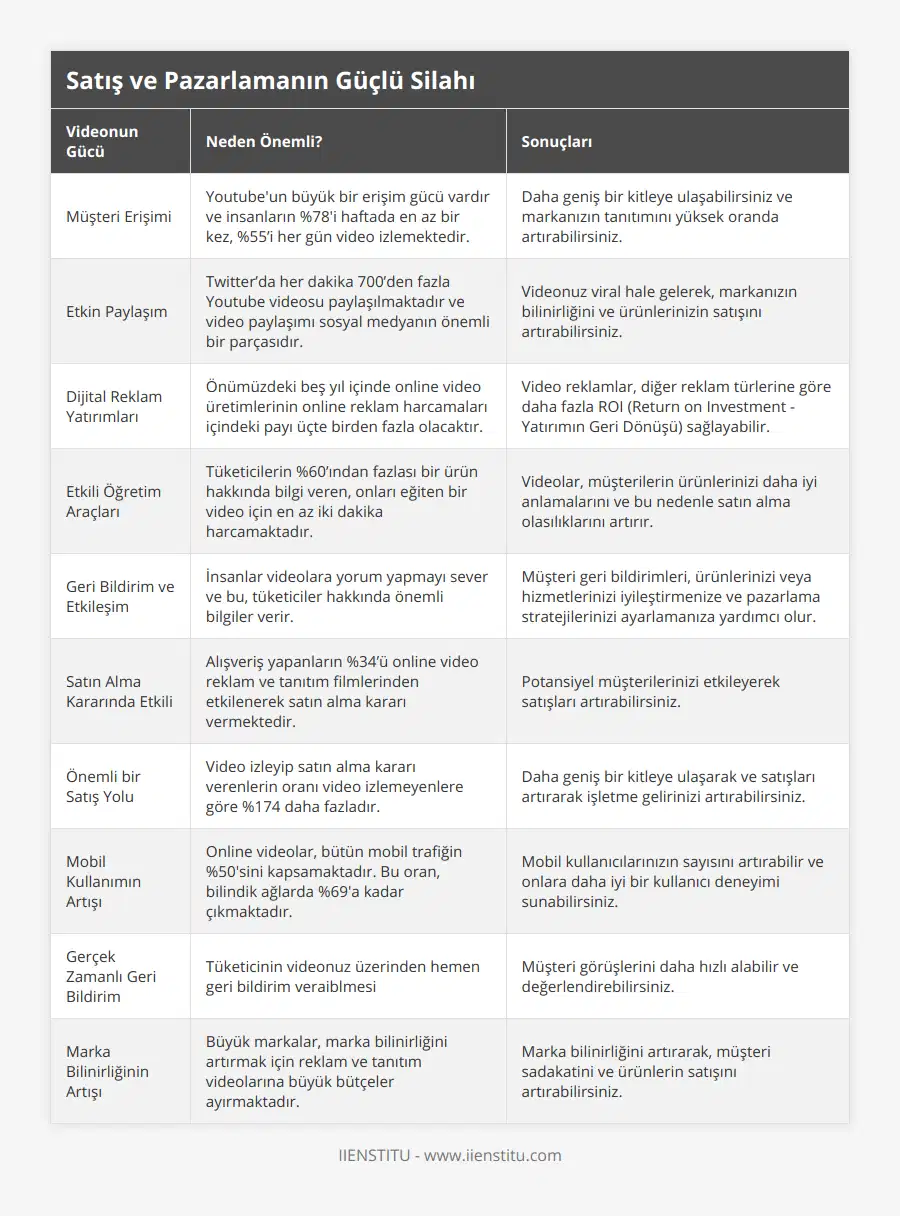 Satış ve Pazarlamanın Güçlü Silahı

| Videonun Gücü | Neden Önemli? | Sonuçları |
|---|---|---|
| Müşteri Erişimi | Youtube'un büyük bir erişim gücü vardır ve insanların %78'i haftada en az bir kez, %55'i her gün video izlemektedir. | Daha geniş bir kitleye ulaşabilirsiniz ve markanızın tanıtımını yüksek oranda artırabilirsiniz. |
| Etkin Paylaşım | Twitter'da her dakika 700'den fazla Youtube videosu paylaşılmaktadır ve video paylaşımı sosyal medyanın önemli bir parçasıdır. | Videonuz viral hale gelerek, markanızın bilinirliğini ve ürünlerinizin satışını artırabilirsiniz. |
| Dijital Reklam Yatırımları | Önümüzdeki beş yıl içinde online video üretimlerinin online reklam harcamaları içindeki payı üçte birden fazla olacaktır. | Video reklamlar, diğer reklam türlerine göre daha fazla ROI (Return on Investment - Yatırımın Geri Dönüşü) sağlayabilir. |
| Etkili Öğretim Araçları | Tüketicilerin %60'ından fazlası bir ürün hakkında bilgi veren, onları eğiten bir video için en az iki dakika harcamaktadır. | Videolar, müşterilerin ürünlerinizi daha iyi anlamalarını ve bu nedenle satın alma olasılıklarını artırır. |
| Geri Bildirim ve Etkileşim | İnsanlar videolara yorum yapmayı sever ve bu, tüketiciler hakkında önemli bilgiler verir. | Müşteri geri bildirimleri, ürünlerinizi veya hizmetlerinizi iyileştirmenize ve pazarlama stratejilerinizi ayarlamanıza yardımcı olur. |
| Satın Alma Kararında Etkili | Alışveriş yapanların %34'ü online video reklam ve tanıtım filmlerinden etkilenerek satın alma kararı vermektedir. | Potansiyel müşterilerinizi etkileyerek satışları artırabilirsiniz. |
| Önemli bir Satış Yolu | Video izleyip satın alma kararı verenlerin oranı video izlemeyenlere göre %174 daha fazladır. | Daha geniş bir kitleye ulaşarak ve satışları artırarak işletme gelirinizi artırabilirsiniz. |
| Mobil Kullanımın Artışı | Online videolar, bütün mobil trafiğin %50'sini kapsamaktadır. Bu oran, bilindik ağlarda %69'a kadar çıkmaktadır. | Mobil kullanıcılarınızın sayısını artırabilir ve onlara daha iyi bir kullanıcı deneyimi sunabilirsiniz. |
| Gerçek Zamanlı Geri Bildirim | Tüketicinin videonuz üzerinden hemen geri bildirim veraiblmesi | Müşteri görüşlerini daha hızlı alabilir ve değerlendirebilirsiniz. |
| Marka Bilinirliğinin Artışı | Büyük markalar, marka bilinirliğini artırmak için reklam ve tanıtım videolarına büyük bütçeler ayırmaktadır. | Marka bilinirliğini artırarak, müşteri sadakatini ve ürünlerin satışını artırabilirsiniz. |

IIENSTITU - www.iienstitu.com